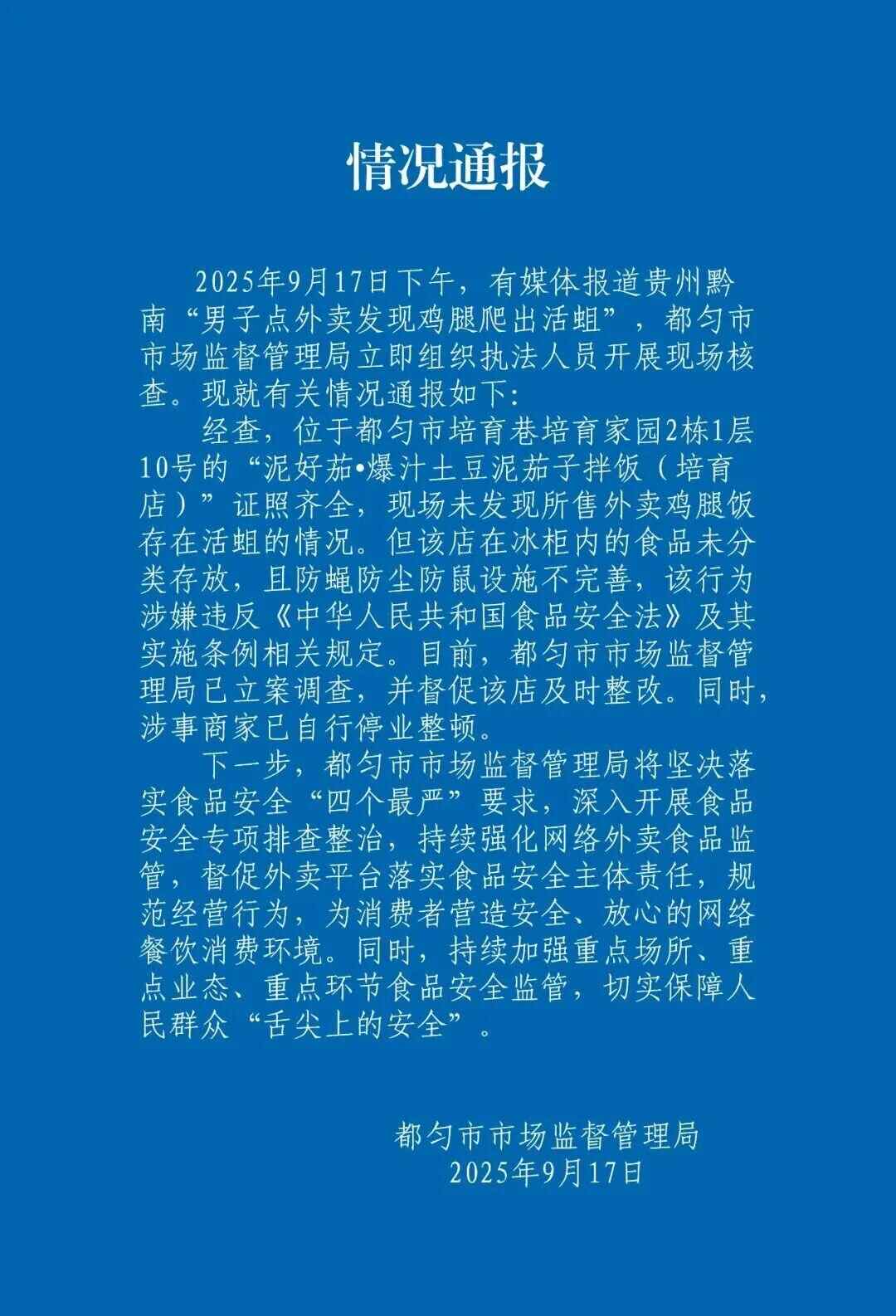 情况通报

2025年9月17日下午，有媒体报道贵州黔南“男子点外卖发现鸡腿爬出活蛆”，都匀市市场监督管理局立即组织执法人员开展现场核查。现就有关情况通报如下：

经查，位于都匀市培育巷培育家园2栋1层10号的“泥好茄•爆汁土豆泥茄子拌饭（培育店）”证照齐全，现场未发现所售外卖鸡腿饭存在活蛆的情况。但该店在冰柜内的食品未分类存放，且防蝇防尘防鼠设施不完善，该行为涉嫌违反《中华人民共和国食品安全法》及其实施条例相关规定。目前，都匀市市场监督管理局已立案调查，并督促该店及时整改。同时，涉事商家已自行停业整顿。

下一步，都匀市市场监督管理局将坚决落实食品安全“四个最严”要求，深入开展食品安全专项排查整治，持续强化网络外卖食品监管，督促外卖平台落实食品安全主体责任，规范经营行为，为消费者营造安全、放心的网络餐饮消费环境。同时，持续加强重点场所、重点业态、重点环节食品安全监管，切实保障人民群众“舌尖上的安全”。

都匀市市场监督管理局
2025年9月17日